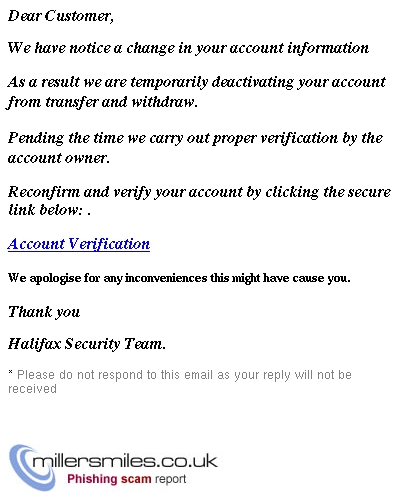 Dear Customer,

We have notice a change in your account information

As a result we are temporarily deactivating your account from transfer and withdraw.

Pending the time we carry out proper verification by the account owner.

Reconfirm and verify your account by clicking the secure link below: .

Account Verification

We apologise for any inconveniences this might have cause you.

Thank you

Halifax Security Team.

* Please do not respond to this email as your reply will not be received

millersmiles.co.uk

Phishing scam report